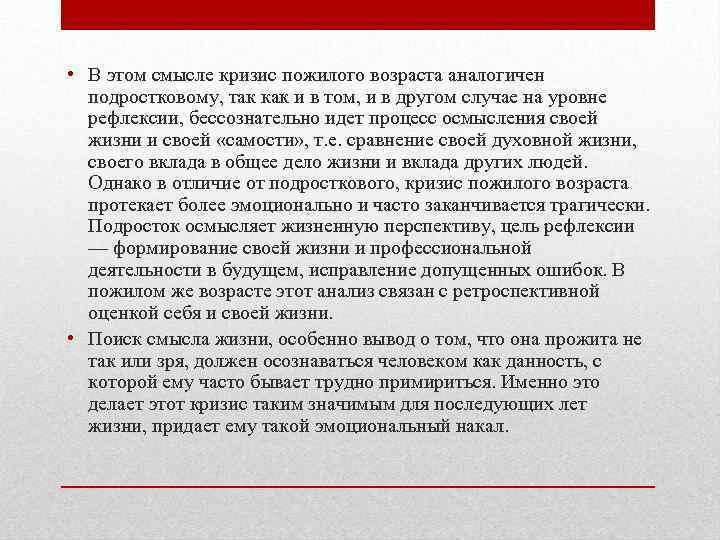 • В этом смысле кризис пожилого возраста аналогичен подростковому, так как и в том, и в другом случае на уровне рефлексии, бессознательно идет процесс осмысления своей жизни и своей «самости», т.е. сравнение своей духовной жизни, своего вклада в общее дело жизни и вклада других людей. Однако в отличие от подросткового, кризис пожилого возраста протекает более эмоционально и часто заканчивается трагически. Подросток осмысляет жизненную перспективу, цель рефлексии — формирование своей жизни и профессиональной деятельности в будущем, исправление допущенных ошибок. В пожилом же возрасте этот анализ связан с ретроспективной оценкой себя и своей жизни.

• Поиск смысла жизни, особенно вывод о том, что она прожита не так или зря, должен осознаваться человеком как данность, с которой ему часто бывает трудно примириться. Именно это делает этот кризис таким значимым для последующих лет жизни, придает ему такой эмоциональный накал.